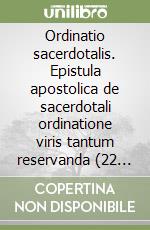 unilibro

Ordinatio sacerdotalis. Epistula apostolica de sacerdotali ordinatione viris tantum reservanda (22…

COPERTINA NON DISPONIBILE